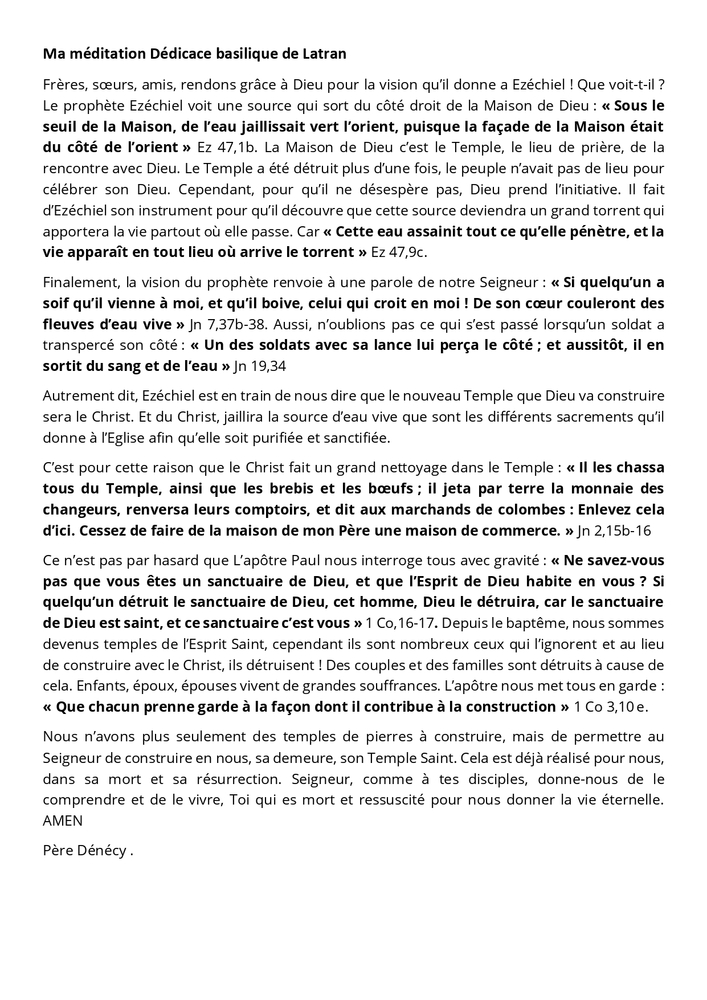 Ma méditation Dédicace basilique de Latran

Frères, sœurs, amis, rendons grâce à Dieu pour la vision qu'il donne a Ezéchiel ! Que voit-t-il ? Le prophète Ezéchiel voit une source qui sort du côté droit de la Maison de Dieu : « Sous le seuil de la Maison, de l'eau jaillissait vert l'orient, puisque la façade de la Maison était du côté de l'orient » Ez 47,1b. La Maison de Dieu c'est le Temple, le lieu de prière, de la rencontre avec Dieu. Le Temple a été détruit plus d'une fois, le peuple n'avait pas de lieu pour célébrer son Dieu. Cependant, pour qu'il ne désespère pas, Dieu prend l'initiative. Il fait d'Ezéchiel son instrument pour qu'il découvre que cette source deviendra un grand torrent qui apportera la vie partout où elle passe. Car « Cette eau assainit tout ce qu'elle pénètre, et la vie apparaît en tout lieu où arrive le torrent » Ez 47,9c.

Finalement, la vision du prophète renvoie à une parole de notre Seigneur : « Si quelqu'un a soif qu'il vienne à moi, et qu'il boive, celui qui croit en moi ! De son cœur couleront des fleuves d'eau vive » Jn 7,37b-38. Aussi, n'oublions pas ce qui s'est passé lorsqu'un soldat a transpercé son côté : « Un des soldats avec sa lance lui perça le côté ; et aussitôt, il en sortit du sang et de l'eau » Jn 19,34

Autrement dit, Ezéchiel est en train de nous dire que le nouveau Temple que Dieu va construire sera le Christ. Et du Christ, jaillira la source d'eau vive que sont les différents sacrements qu'il donne à l'Eglise afin qu'elle soit purifiée et sanctifiée.

C'est pour cette raison que le Christ fait un grand nettoyage dans le Temple : « Il les chassa tous du Temple, ainsi que les brebis et les bœufs ; il jeta par terre la monnaie des changeurs, renversa leurs comptoirs, et dit aux marchands de colombes : Enlevez cela d'ici. Cessez de faire de la maison de mon Père une maison de commerce. » Jn 2,15b-16

Ce n'est pas par hasard que L'apôtre Paul nous interroge tous avec gravité : « Ne savez-vous pas que vous êtes un sanctuaire de Dieu, et que l'Esprit de Dieu habite en vous ? Si quelqu'un détruit le sanctuaire de Dieu, cet homme, Dieu le détruira, car le sanctuaire de Dieu est saint, et ce sanctuaire c'est vous » 1 Co,16-17. Depuis le baptême, nous sommes devenus temples de l'Esprit Saint, cependant ils sont nombreux ceux qui l'ignorent et au lieu de construire avec le Christ, ils détruisent ! Des couples et des familles sont détruits à cause de cela. Enfants, époux, épouses vivent de grandes souffrances. L'apôtre nous met tous en garde : « Que chacun prenne garde à la façon dont il contribue à la construction » 1 Co 3,10e.

Nous n'avons plus seulement des temples de pierres à construire, mais de permettre au Seigneur de construire en nous, sa demeure, son Temple Saint. Cela est déjà réalisé pour nous, dans sa mort et sa résurrection. Seigneur, comme à tes disciples, donne-nous de le comprendre et de le vivre, Toi qui es mort et ressuscité pour nous donner la vie éternelle. AMEN

Père Dénécy .